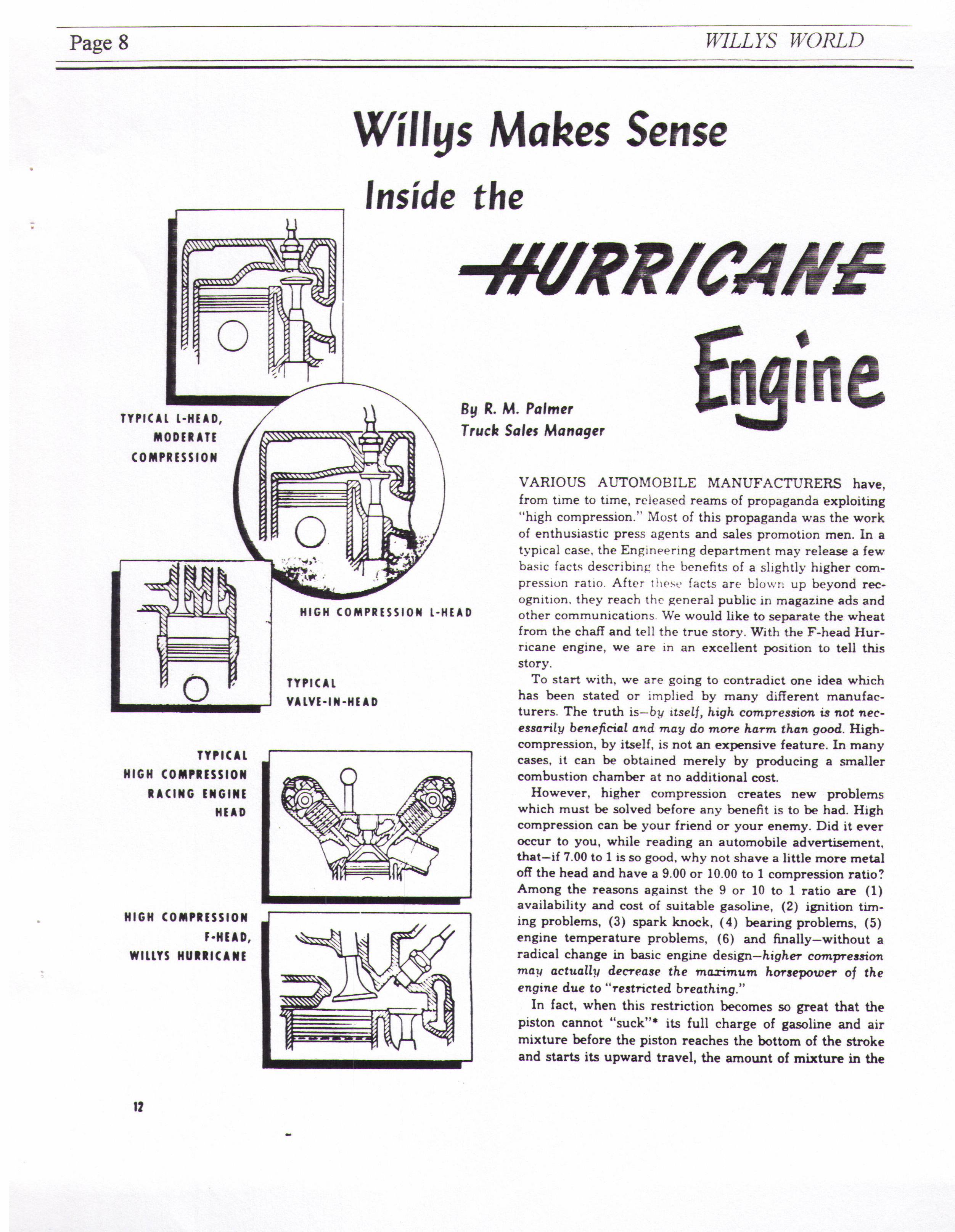 Page 8

WILLYS WORLD

Willys Makes Sense Inside the HURRICANE Engine

By R. M. Palmer
Truck Sales Manager

TYPICAL L-HEAD, MODERATE COMPRESSION

HIGH COMPRESSION L-HEAD

TYPICAL VALVE-IN-HEAD

TYPICAL HIGH COMPRESSION RACING ENGINE HEAD

HIGH COMPRESSION F-HEAD, WILLYS HURRICANE

VARIOUS AUTOMOBILE MANUFACTURERS have, from time to time, released reams of propaganda exploiting "high compression." Most of this propaganda was the work of enthusiastic press agents and sales promotion men. In a typical case, the Engineering department may release a few basic facts describing the benefits of a slightly higher compression ratio. After these facts are blown up beyond recognition, they reach the general public in magazine ads and other communications. We would like to separate the wheat from the chaff and tell the true story. With the F-head Hurricane engine, we are in an excellent position to tell this story.

To start with, we are going to contradict one idea which has been stated or implied by many different manufacturers. The truth is—by itself, high compression is not necessarily beneficial and may do more harm than good. High-compression, by itself, is not an expensive feature. In many cases, it can be obtained merely by producing a smaller combustion chamber at no additional cost.

However, higher compression creates new problems which must be solved before any benefit is to be had. High compression can be your friend or your enemy. Did it ever occur to you, while reading an automobile advertisement, that—if 7.00 to 1 is so good, why not shave a little more metal off the head and have a 9.00 or 10.00 to 1 compression ratio? Among the reasons against the 9 or 10 to 1 ratio are (1) availability and cost of suitable gasoline, (2) ignition timing problems, (3) spark knock, (4) bearing problems, (5) engine temperature problems, (6) and finally—without a radical change in basic engine design—higher compression may actually decrease the maximum horsepower of the engine due to "restricted breathing."

In fact, when this restriction becomes so great that the piston cannot "suck"* its full charge of gasoline and air mixture before the piston reaches the bottom of the stroke and starts its upward travel, the amount of mixture in the

12